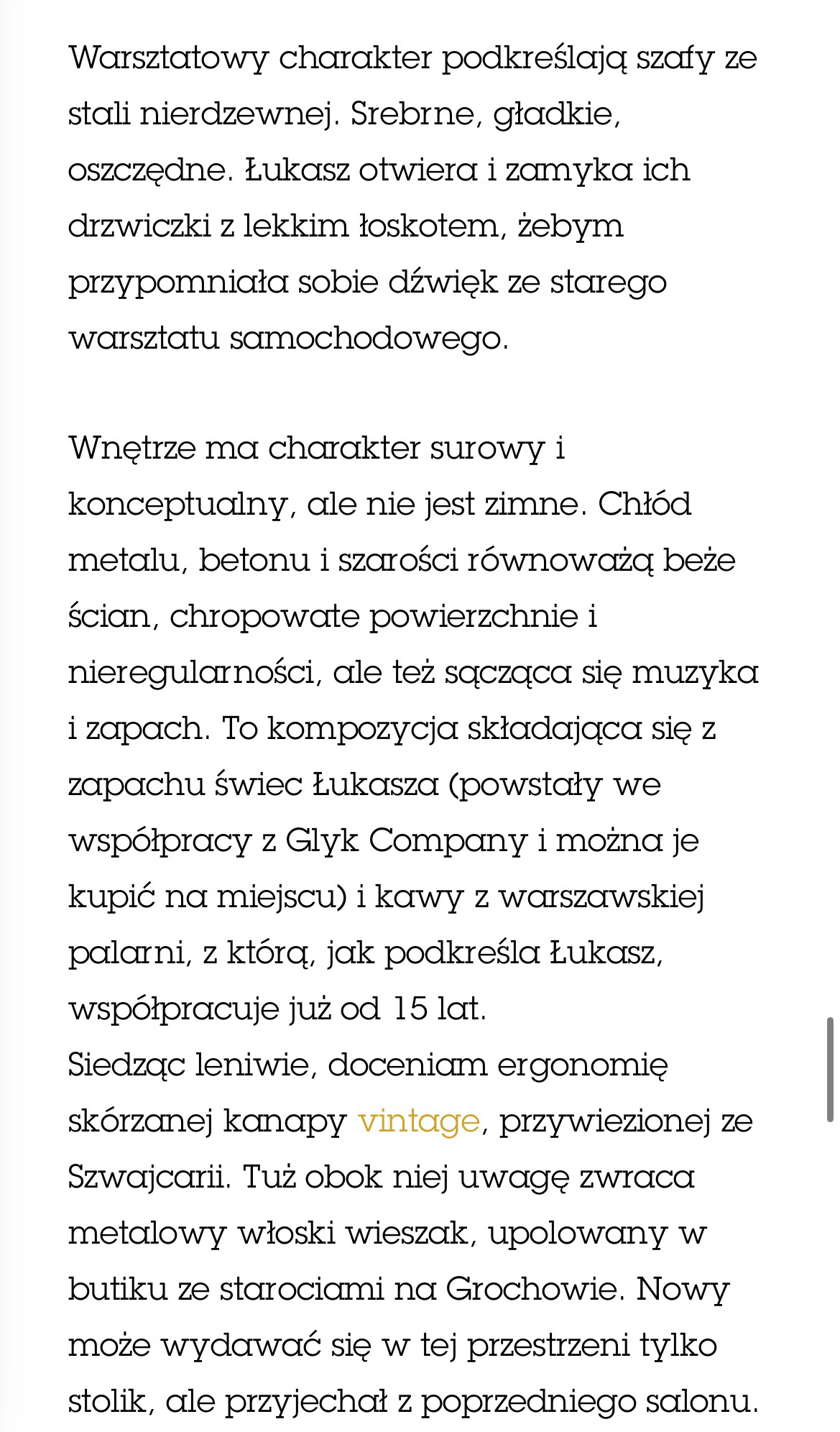 Warsztatowy charakter podkreślają szafy ze stali nierdzewnej. Srebrne, gładkie, oszczędne. Łukasz otwiera i zamyka ich drzwiczki z lekkim łoskotem, żebym przypomniała sobie dźwięk ze starego warsztatu samochodowego.

Wnętrze ma charakter surowy i konceptualny, ale nie jest zimne. Chłód metalu, betonu i szarości równoważą beże ścian, chropowate powierzchnie i nieregularności, ale też sącząca się muzyka i zapach. To kompozycja składająca się z zapachu świec Łukasza (powstały we współpracy z Glyk Company i można je kupić na miejscu) i kawy z warszawskiej palarni, z którą, jak podkreśla Łukasz, współpracuje już od 15 lat.
Siedząc leniwie, doceniam ergonomię skórzanej kanapy vintage, przywiezionej ze Szwajcarii. Tuż obok niej uwagę zwraca metalowy włoski wieszak, upolowany w butiku ze starociami na Grochowie. Nowy może wydawać się w tej przestrzeni tylko stolik, ale przyjechał z poprzedniego salonu.